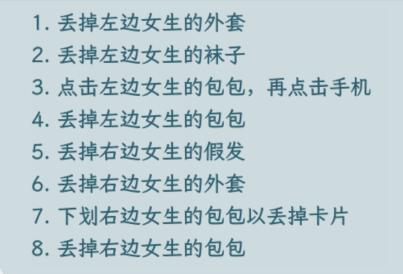 1. 丢掉左边女生的外套
2. 丢掉左边女生的袜子
3. 点击左边女生的包包，再点击手机
4. 丢掉左边女生的包包
5. 丢掉右边女生的假发
6. 丢掉右边女生的外套
7. 下划右边女生的包包以丢掉卡片
8. 丢掉右边女生的包包